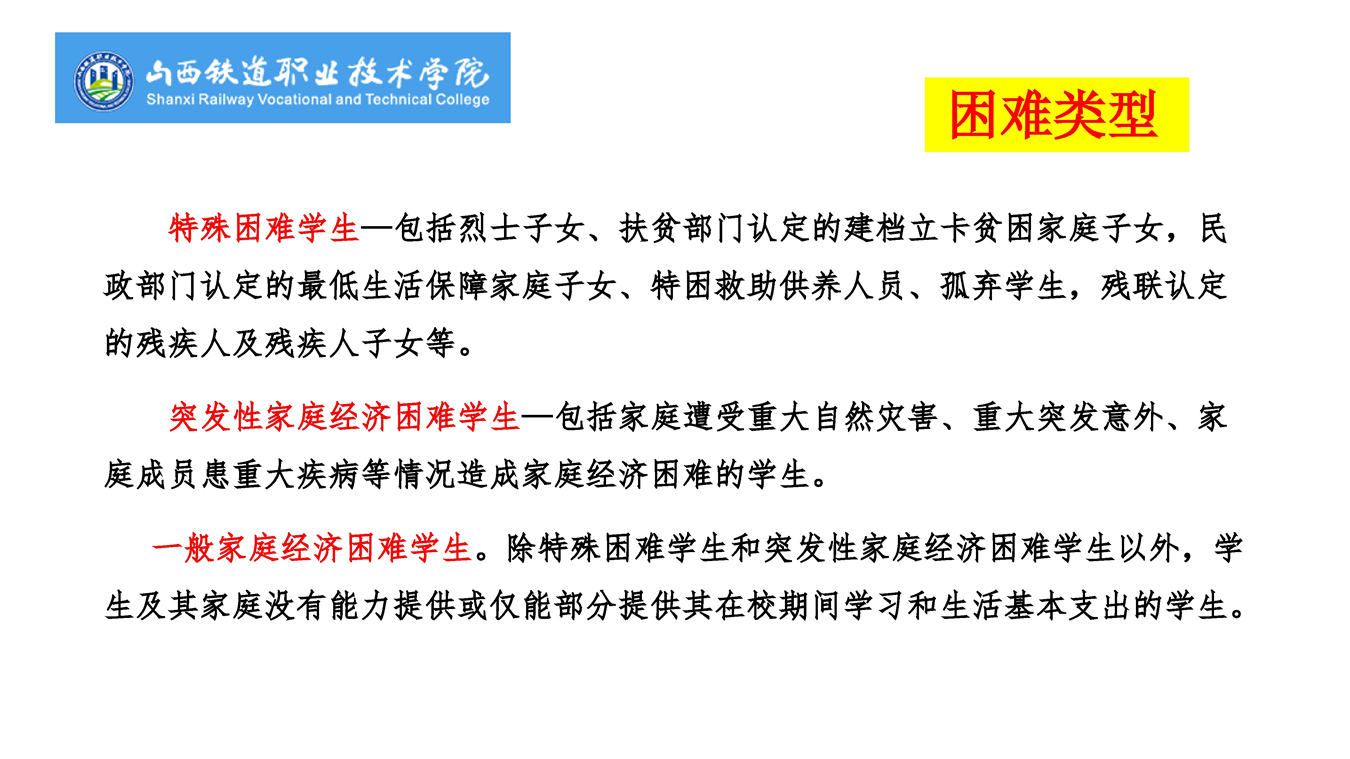 山西铁道职业技术学院
Shanxi Railway Vocational and Technical College

困难类型

特殊困难学生—包括烈士子女、扶贫部门认定的建档立卡贫困家庭子女，民政部门认定的最低生活保障家庭子女、特困救助供养人员、孤弃学生，残联认定的残疾人及残疾人子女等。

突发性家庭经济困难学生—包括家庭遭受重大自然灾害、重大突发意外、家庭成员患重大疾病等情况造成家庭经济困难的学生。

一般家庭经济困难学生。除特殊困难学生和突发性家庭经济困难学生以外，学生及其家庭没有能力提供或仅能部分提供其在校期间学习和生活基本支出的学生。